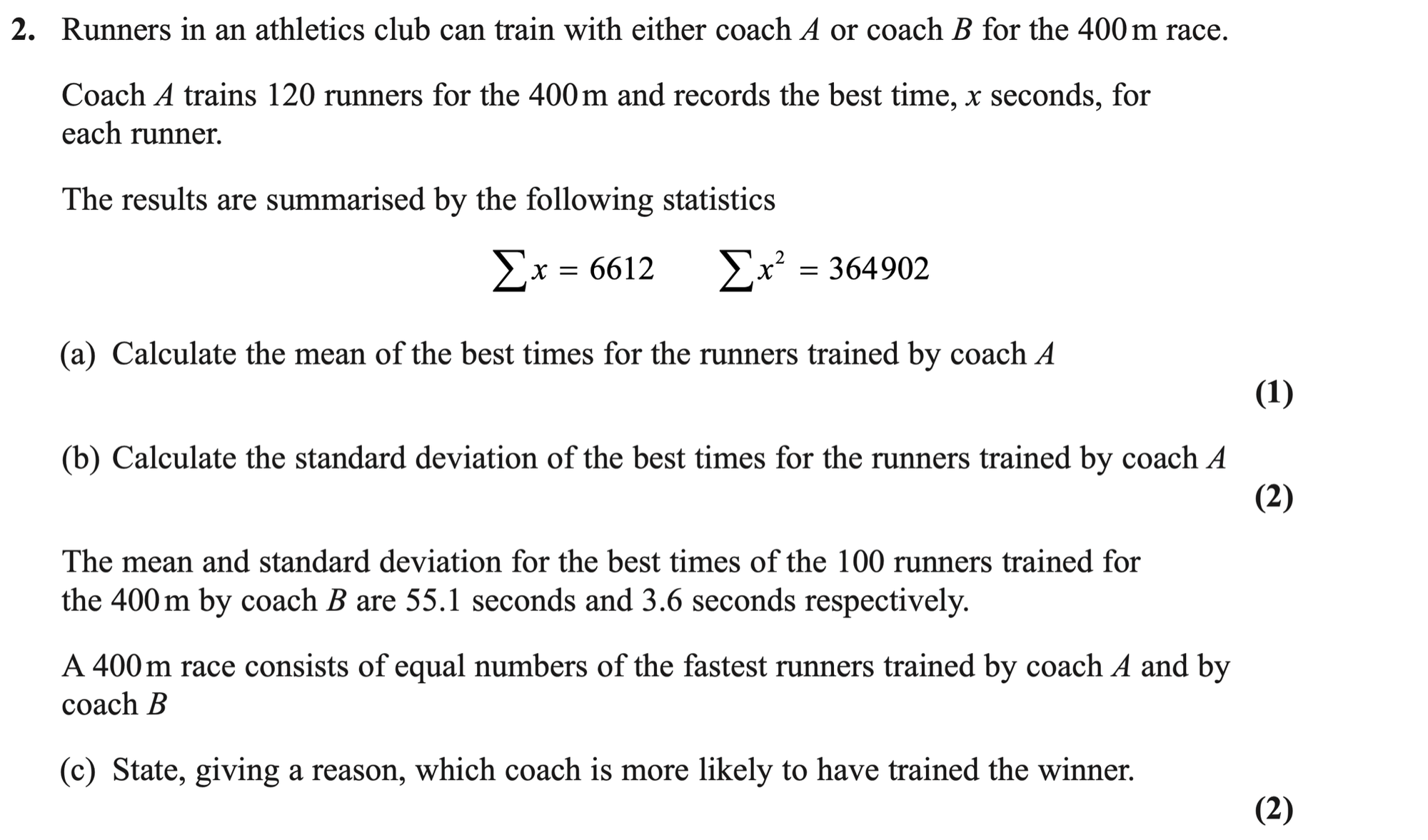 2. Runners in an athletics club can train with either coach A or coach B for the 400 m race.

Coach A trains 120 runners for the 400 m and records the best time, x seconds, for each runner.

The results are summarised by the following statistics

$\sum x = 6612$ $\sum x^2 = 364902$

(a) Calculate the mean of the best times for the runners trained by coach A

(1)

(b) Calculate the standard deviation of the best times for the runners trained by coach A

(2)

The mean and standard deviation for the best times of the 100 runners trained for the 400 m by coach B are 55.1 seconds and 3.6 seconds respectively.

A 400 m race consists of equal numbers of the fastest runners trained by coach A and by coach B

(c) State, giving a reason, which coach is more likely to have trained the winner.

(2)